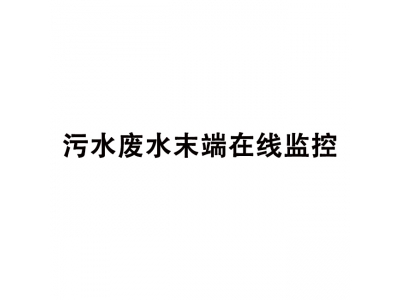 污水废水末端在线监控